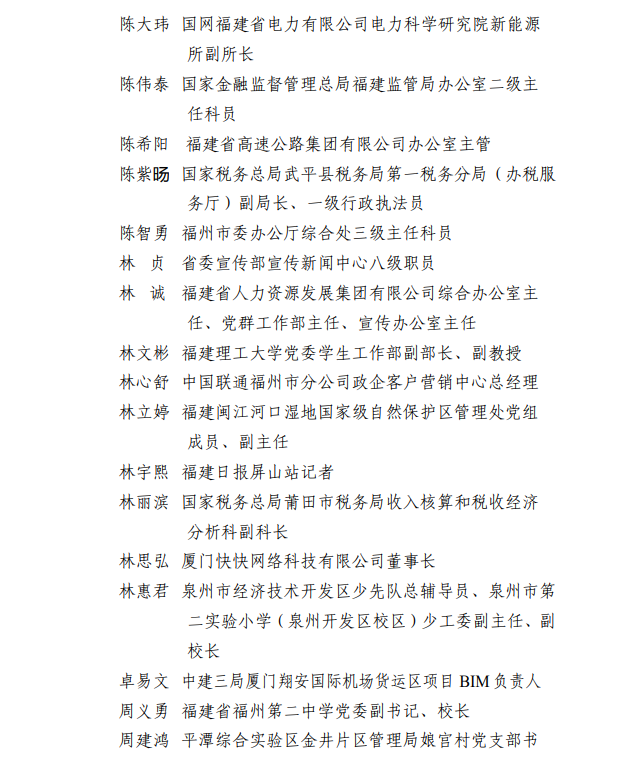 陈大玮　国网福建省电力有限公司电力科学研究院新能源所副所长

陈伟泰　国家金融监督管理总局福建监管局办公室二级主任科员

陈希阳　福建省高速公路集团有限公司办公室主管

陈紫旸　国家税务总局武平县税务局第一税务分局（办税服务厅）副局长、一级行政执法员

陈智勇　福州市委办公厅综合处三级主任科员

林　贞　省委宣传部宣传新闻中心八级职员

林　诚　福建省人力资源发展集团有限公司综合办公室主任、党群工作部主任、宣传办公室主任

林文彬　福建理工大学党委学生工作部副部长、副教授

林心舒　中国联通福州市分公司政企客户营销中心总经理

林立婷　福建闽江河口湿地国家级自然保护区管理处党组成员、副主任

林宇熙　福建日报屏山站记者

林丽滨　国家税务总局莆田市税务局收入核算和税收经济分析科副科长

林思弘　厦门快快网络科技有限公司董事长

林惠君　泉州市经济技术开发区少先队总辅导员、泉州市第二实验小学（泉州开发区校区）少工委副主任、副校长

卓易文　中建三局厦门翔安国际机场货运区项目 BIM 负责人

周义勇　福建省福州第二中学党委副书记、校长

周建鸿　平潭综合实验区金井片区管理局娘宫村党支部书